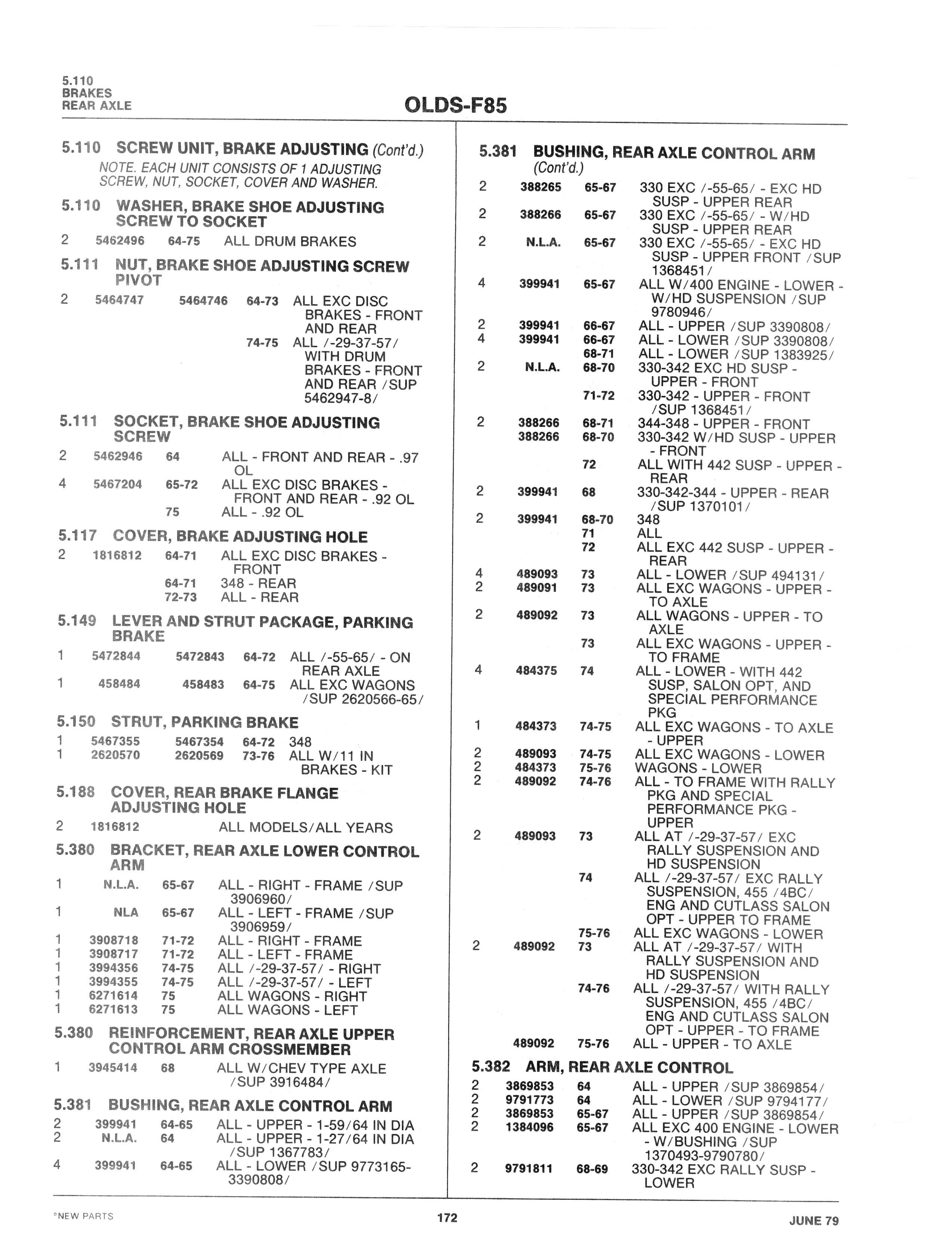 5.110
BRAKES
REAR AXLE

OLDS-F85

5.110 SCREW UNIT, BRAKE ADJUSTING (Cont'd.)
NOTE. EACH UNIT CONSISTS OF 1 ADJUSTING SCREW, NUT, SOCKET, COVER AND WASHER.

5.110 WASHER, BRAKE SHOE ADJUSTING SCREW TO SOCKET
2 5462496 64-75 ALL DRUM BRAKES

5.111 NUT, BRAKE SHOE ADJUSTING SCREW PIVOT
2 5464747 5464746 64-73 ALL EXC DISC BRAKES - FRONT AND REAR
74-75 ALL /-29-37-57/ WITH DRUM BRAKES - FRONT AND REAR /SUP 5462947-8/

5.111 SOCKET, BRAKE SHOE ADJUSTING SCREW
2 5462946 64 ALL - FRONT AND REAR - .97 OL
4 5467204 65-72 ALL EXC DISC BRAKES - FRONT AND REAR - .92 OL
75 ALL - .92 OL

5.117 COVER, BRAKE ADJUSTING HOLE
2 1816812 64-71 ALL EXC DISC BRAKES - FRONT
64-71 348 - REAR
72-73 ALL - REAR

5.149 LEVER AND STRUT PACKAGE, PARKING BRAKE
1 5472844 5472843 64-72 ALL /-55-65/ - ON REAR AXLE
1 458484 458483 64-75 ALL EXC WAGONS /SUP 2620566-65/

5.150 STRUT, PARKING BRAKE
1 5467355 5467354 64-72 348
1 2620570 2620569 73-76 ALL W/11 IN BRAKES - KIT

5.188 COVER, REAR BRAKE FLANGE ADJUSTING HOLE
2 1816812 ALL MODELS/ALL YEARS

5.380 BRACKET, REAR AXLE LOWER CONTROL ARM
1 N.L.A. 65-67 ALL - RIGHT - FRAME /SUP 3906960/
1 NLA 65-67 ALL - LEFT - FRAME /SUP 3906959/
1 3908718 71-72 ALL - RIGHT - FRAME
1 3908717 71-72 ALL - LEFT - FRAME
1 3994356 74-75 ALL /-29-37-57/ - RIGHT
1 3994355 74-75 ALL /-29-37-57/ - LEFT
1 6271614 75 ALL WAGONS - RIGHT
1 6271613 75 ALL WAGONS - LEFT

5.380 REINFORCEMENT, REAR AXLE UPPER CONTROL ARM CROSSMEMBER
1 3945414 68 ALL W/CHEV TYPE AXLE /SUP 3916484/

5.381 BUSHING, REAR AXLE CONTROL ARM
2 399941 64-65 ALL - UPPER - 1-59/64 IN DIA
2 N.L.A. 64 ALL - UPPER - 1-27/64 IN DIA /SUP 1367783/
4 399941 64-65 ALL - LOWER /SUP 9773165-3390808/

5.381 BUSHING, REAR AXLE CONTROL ARM (Cont'd.)
2 388265 65-67 330 EXC /-55-65/ - EXC HD SUSP - UPPER REAR
2 388266 65-67 330 EXC /-55-65/ - W/HD SUSP - UPPER REAR
2 N.L.A. 65-67 330 EXC /-55-65/ - EXC HD SUSP - UPPER FRONT /SUP 1368451/
4 399941 65-67 ALL W/400 ENGINE - LOWER - W/HD SUSPENSION /SUP 9780946/
2 399941 66-67 ALL - UPPER /SUP 3390808/
4 399941 66-67 ALL - LOWER /SUP 3390808/
68-71 ALL - LOWER /SUP 1383925/
2 N.L.A. 68-70 330-342 EXC HD SUSP - UPPER - FRONT
71-72 330-342 - UPPER - FRONT /SUP 1368451/
2 388266 68-71 344-348 - UPPER - FRONT
388266 68-70 330-342 W/HD SUSP - UPPER - FRONT
72 ALL WITH 442 SUSP - UPPER - REAR
2 399941 68 330-342-344 - UPPER - REAR /SUP 1370101/
2 399941 68-70 348
71 ALL
72 ALL EXC 442 SUSP - UPPER - REAR
4 489093 73 ALL - LOWER /SUP 494131/
2 489091 73 ALL EXC WAGONS - UPPER - TO AXLE
2 489092 73 ALL WAGONS - UPPER - TO AXLE
73 ALL EXC WAGONS - UPPER - TO FRAME
4 484375 74 ALL - LOWER - WITH 442 SUSP, SALON OPT, AND SPECIAL PERFORMANCE PKG
1 484373 74-75 ALL EXC WAGONS - TO AXLE - UPPER
2 489093 74-75 ALL EXC WAGONS - LOWER
2 484373 75-76 WAGONS - LOWER
2 489092 74-76 ALL - TO FRAME WITH RALLY PKG AND SPECIAL PERFORMANCE PKG - UPPER
2 489093 73 ALL AT /-29-37-57/ EXC RALLY SUSPENSION AND HD SUSPENSION
74 ALL /-29-37-57/ EXC RALLY SUSPENSION, 455 /4BC/ ENG AND CUTLASS SALON OPT - UPPER TO FRAME
75-76 ALL EXC WAGONS - LOWER
2 489092 73 ALL AT /-29-37-57/ WITH RALLY SUSPENSION AND HD SUSPENSION
74-76 ALL /-29-37-57/ WITH RALLY SUSPENSION, 455 /4BC/ ENG AND CUTLASS SALON OPT - UPPER - TO FRAME
489092 75-76 ALL - UPPER - TO AXLE

5.382 ARM, REAR AXLE CONTROL
2 3869853 64 ALL - UPPER /SUP 3869854/
2 9791773 64 ALL - LOWER /SUP 9794177/
2 3869853 65-67 ALL - UPPER /SUP 3869854/
2 1384096 65-67 ALL EXC 400 ENGINE - LOWER - W/BUSHING /SUP 1370493-9790780/
2 9791811 68-69 330-342 EXC RALLY SUSP - LOWER

*NEW PARTS 172 JUNE 79